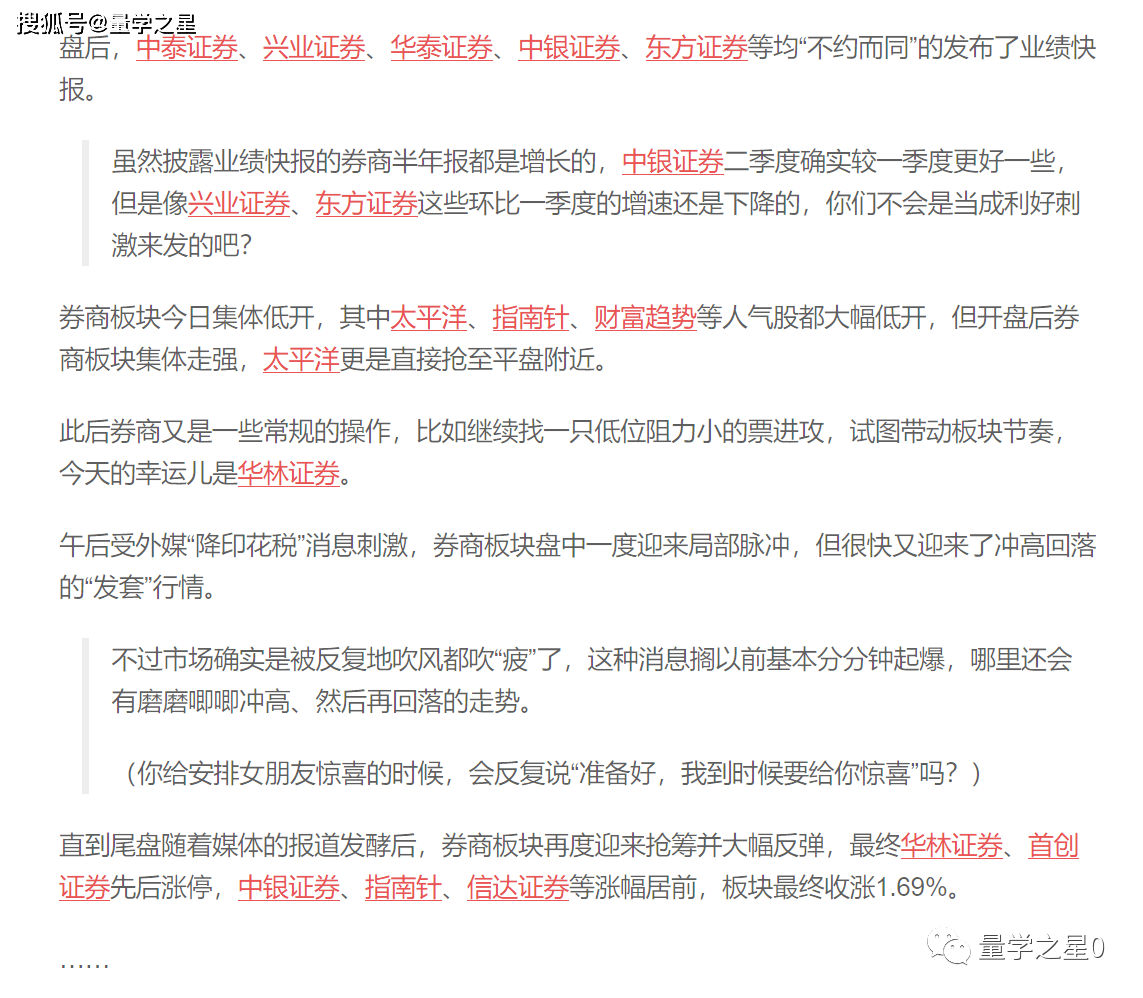 搜狐号@量学之星

盘后，中泰证券、兴业证券、华泰证券、中银证券、东方证券等均“不约而同”的发布了业绩快报。

虽然披露业绩快报的券商半年报都是增长的，中银证券二季度确实较一季度更好一些，但是像兴业证券、东方证券这些环比一季度的增速还是下降的，你们不会是当成利好刺激来发的吧？

券商板块今日集体低开，其中太平洋、指南针、财富趋势等人气股都大幅低开，但开盘后券商板块集体走强，太平洋更是直接抢至平盘附近。

此后券商又是一些常规的操作，比如继续找一只低位阻力小的票进攻，试图带动板块节奏，今天的幸运儿是华林证券。

午后受外媒“降印花税”消息刺激，券商板块盘中一度迎来局部脉冲，但很快又迎来了冲高回落的“发套”行情。

不过市场确实是被反复地吹风都吹“疲”了，这种消息搁以前基本分分钟起爆，哪里还会有磨磨唧唧冲高、然后再回落的走势。

（你给安排女朋友惊喜的时候，会反复说“准备好，我到时候要给你惊喜”吗？）

直到尾盘随着媒体的报道发酵后，券商板块再度迎来抢筹并大幅反弹，最终华林证券、首创证券先后涨停，中银证券、指南针、信达证券等涨幅居前，板块最终收涨1.69%。

……

量学之星0